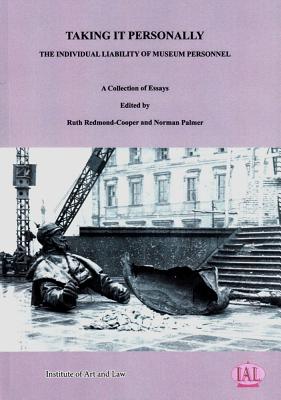 TAKING IT PERSONALLY

THE INDIVIDUAL LIABILITY OF MUSEUM PERSONNEL

A Collection of Essays

Edited by

Ruth Redmond-Cooper and Norman Palmer

Institute of Art and Law

IAL